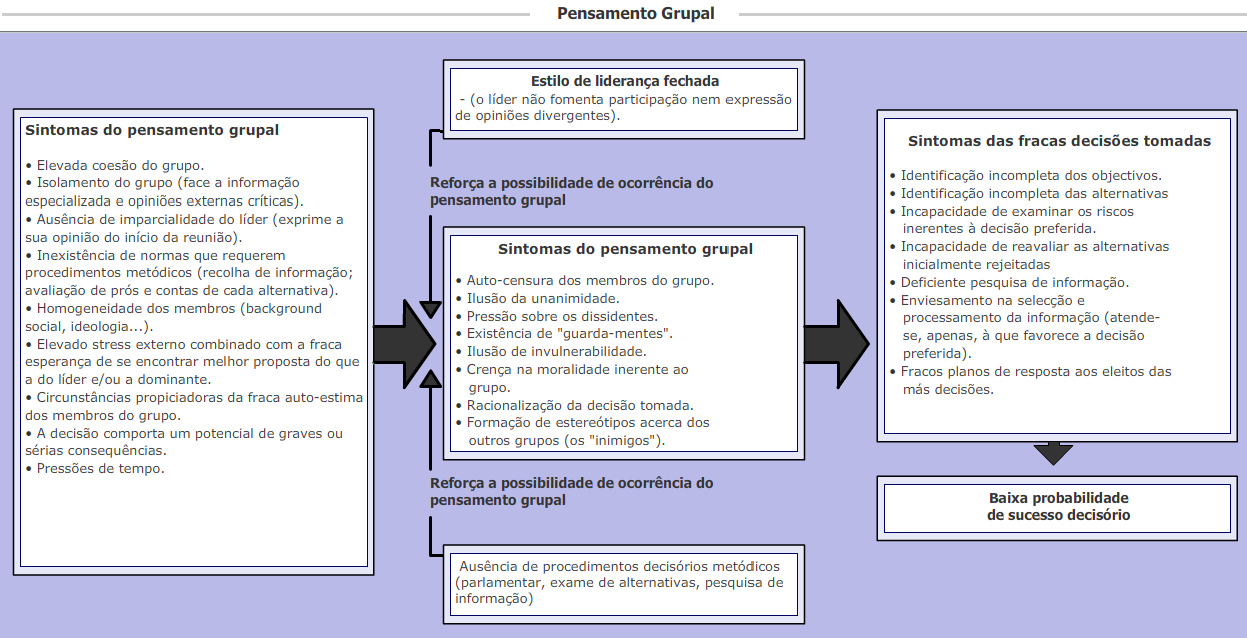 Pensamento Grupal

Sintomas do pensamento grupal

• Elevada coesão do grupo.
• Isolamento do grupo (face a informação especializada e opiniões externas críticas).
• Ausência de imparcialidade do líder (exprime a sua opinião do início da reunião).
• Inexistência de normas que requerem procedimentos metódicos (recolha de informação; avaliação de prós e contas de cada alternativa).
• Homogeneidade dos membros (background social, ideologia...).
• Elevado stress externo combinado com a fraca esperança de se encontrar melhor proposta do que a do líder e/ou a dominante.
• Circunstâncias propiciadoras da fraca auto-estima dos membros do grupo.
• A decisão comporta um potencial de graves ou sérias consequências.
• Pressões de tempo.

Estilo de liderança fechada
- (o líder não fomenta participação nem expressão de opiniões divergentes).

Reforça a possibilidade de ocorrência do pensamento grupal

Sintomas do pensamento grupal

• Auto-censura dos membros do grupo.
• Ilusão da unanimidade.
• Pressão sobre os dissidentes.
• Existência de "guarda-mentes".
• Ilusão de invulnerabilidade.
• Crença na moralidade inerente ao grupo.
• Racionalização da decisão tomada.
• Formação de estereótipos acerca dos outros grupos (os "inimigos").

Reforça a possibilidade de ocorrência do pensamento grupal

Ausência de procedimentos decisórios metódicos (parlamentar, exame de alternativas, pesquisa de informação)

Sintomas das fracas decisões tomadas

• Identificação incompleta dos objectivos.
• Identificação incompleta das alternativas
• Incapacidade de examinar os riscos inerentes à decisão preferida.
• Incapacidade de reavaliar as alternativas inicialmente rejeitadas
• Deficiente pesquisa de informação.
• Enviesamento na selecção e processamento da informação (atende-se, apenas, à que favorece a decisão preferida).
• Fracos planos de resposta aos eleitos das más decisões.

Baixa probabilidade de sucesso decisório